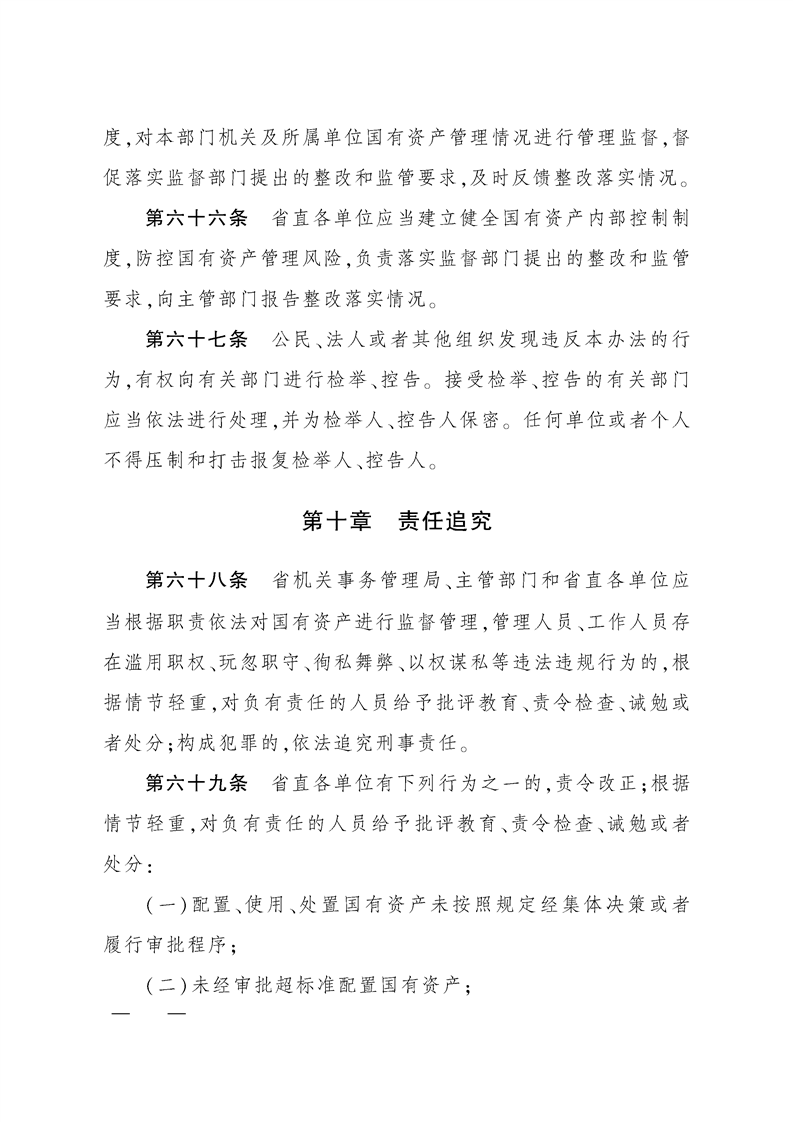 度,对本部门机关及所属单位国有资产管理情况进行管理监督,督促落实监督部门提出的整改和监管要求,及时反馈整改落实情况。

第六十六条　省直各单位应当建立健全国有资产内部控制制度,防控国有资产管理风险,负责落实监督部门提出的整改和监管要求,向主管部门报告整改落实情况。

第六十七条　公民、法人或者其他组织发现违反本办法的行为,有权向有关部门进行检举、控告。接受检举、控告的有关部门应当依法进行处理,并为检举人、控告人保密。任何单位或者个人不得压制和打击报复检举人、控告人。

第十章　责任追究

第六十八条　省机关事务管理局、主管部门和省直各单位应当根据职责依法对国有资产进行监督管理,管理人员、工作人员存在滥用职权、玩忽职守、徇私舞弊、以权谋私等违法违规行为的,根据情节轻重,对负有责任的人员给予批评教育、责令检查、诫勉或者处分;构成犯罪的,依法追究刑事责任。

第六十九条　省直各单位有下列行为之一的,责令改正;根据情节轻重,对负有责任的人员给予批评教育、责令检查、诫勉或者处分:

(一)配置、使用、处置国有资产未按照规定经集体决策或者履行审批程序;

(二)未经审批超标准配置国有资产;

— —